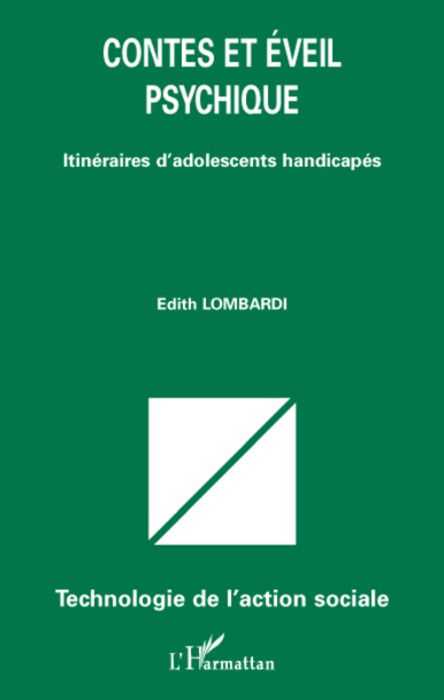 CONTES ET ÉVEIL PSYCHIQUE

Itinéraires d'adolescents handicapés

Edith LOMBARDI

Technologie de l'action sociale

L'Harmattan